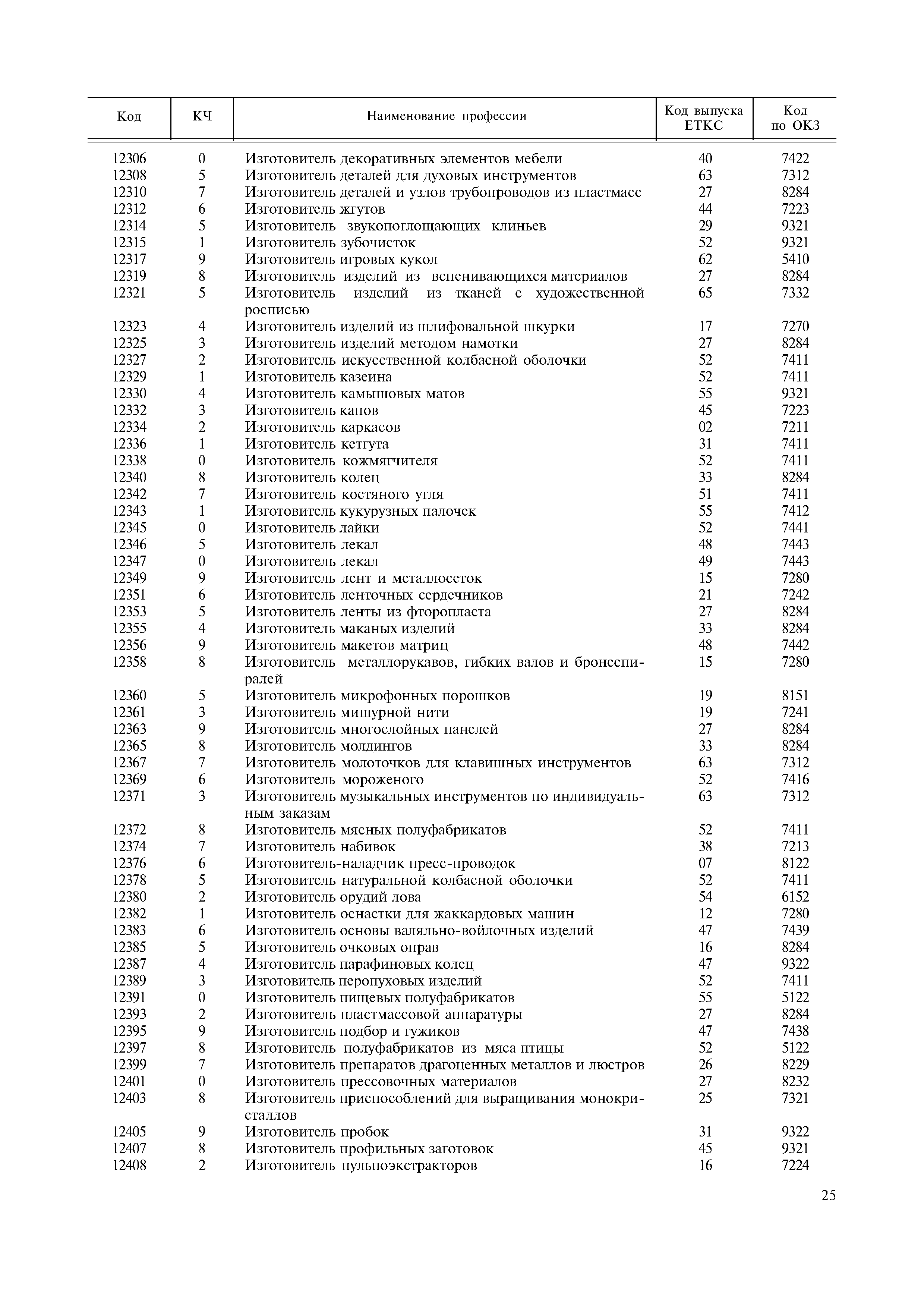 | Код | КЧ | Наименование профессии | Код выпуска ЕТКС | Код по ОКЗ |
|---|---|---|---|---|
| 12306 | 0 | Изготовитель декоративных элементов мебели | 40 | 7422 |
| 12308 | 5 | Изготовитель деталей для духовых инструментов | 63 | 7312 |
| 12310 | 7 | Изготовитель деталей и узлов трубопроводов из пластмасс | 27 | 8284 |
| 12312 | 6 | Изготовитель жгутов | 44 | 7223 |
| 12314 | 5 | Изготовитель звукопоглощающих клиньев | 29 | 9321 |
| 12315 | 1 | Изготовитель зубочисток | 52 | 9321 |
| 12317 | 9 | Изготовитель игровых кукол | 62 | 5410 |
| 12319 | 8 | Изготовитель изделий из вспенивающихся материалов | 27 | 8284 |
| 12321 | 5 | Изготовитель изделий из тканей с художественной росписью | 65 | 7332 |
| 12323 | 4 | Изготовитель изделий из шлифовальной шкурки | 17 | 7270 |
| 12325 | 3 | Изготовитель изделий методом намотки | 27 | 8284 |
| 12327 | 2 | Изготовитель искусственной колбасной оболочки | 52 | 7411 |
| 12329 | 1 | Изготовитель казеина | 52 | 7411 |
| 12330 | 4 | Изготовитель камышовых матов | 55 | 9321 |
| 12332 | 3 | Изготовитель капов | 45 | 7223 |
| 12334 | 2 | Изготовитель каркасов | 02 | 7211 |
| 12336 | 1 | Изготовитель кетгута | 31 | 7411 |
| 12338 | 0 | Изготовитель кожмягчителя | 52 | 7411 |
| 12340 | 8 | Изготовитель колец | 33 | 8284 |
| 12342 | 7 | Изготовитель костяного угля | 51 | 7411 |
| 12343 | 1 | Изготовитель кукурузных палочек | 55 | 7412 |
| 12345 | 0 | Изготовитель лайки | 52 | 7441 |
| 12346 | 5 | Изготовитель лекал | 48 | 7443 |
| 12347 | 0 | Изготовитель лекал | 49 | 7443 |
| 12349 | 9 | Изготовитель лент и металлосеток | 15 | 7280 |
| 12351 | 6 | Изготовитель ленточных сердечников | 21 | 7242 |
| 12353 | 5 | Изготовитель ленты из фторопласта | 27 | 8284 |
| 12355 | 4 | Изготовитель маканых изделий | 33 | 8284 |
| 12356 | 9 | Изготовитель макетов матриц | 48 | 7442 |
| 12358 | 8 | Изготовитель металлорукавов, гибких валов и бронеспиралей | 15 | 7280 |
| 12360 | 5 | Изготовитель микрофонных порошков | 19 | 8151 |
| 12361 | 3 | Изготовитель мишурной нити | 19 | 7241 |
| 12363 | 9 | Изготовитель многослойных панелей | 27 | 8284 |
| 12365 | 8 | Изготовитель молдингов | 33 | 8284 |
| 12367 | 7 | Изготовитель молоточков для клавишных инструментов | 63 | 7312 |
| 12369 | 6 | Изготовитель мороженого | 52 | 7416 |
| 12371 | 3 | Изготовитель музыкальных инструментов по индивидуальным заказам | 63 | 7312 |
| 12372 | 8 | Изготовитель мясных полуфабрикатов | 52 | 7411 |
| 12374 | 7 | Изготовитель набивок | 38 | 7213 |
| 12376 | 6 | Изготовитель-наладчик пресс-проводок | 07 | 8122 |
| 12378 | 5 | Изготовитель натуральной колбасной оболочки | 52 | 7411 |
| 12380 | 2 | Изготовитель орудий лова | 54 | 6152 |
| 12382 | 1 | Изготовитель оснастки для жаккардовых машин | 12 | 7280 |
| 12383 | 6 | Изготовитель основы валяльно-войлочных изделий | 47 | 7439 |
| 12385 | 5 | Изготовитель очковых оправ | 16 | 8284 |
| 12387 | 4 | Изготовитель парафиновых колец | 47 | 9322 |
| 12389 | 3 | Изготовитель перопуховых изделий | 52 | 7411 |
| 12391 | 0 | Изготовитель пищевых полуфабрикатов | 55 | 5122 |
| 12393 | 2 | Изготовитель пластмассовой аппаратуры | 27 | 8284 |
| 12395 | 9 | Изготовитель подбор и гужиков | 47 | 7438 |
| 12397 | 8 | Изготовитель полуфабрикатов из мяса птицы | 52 | 5122 |
| 12399 | 7 | Изготовитель препаратов драгоценных металлов и люстров | 26 | 8229 |
| 12401 | 0 | Изготовитель прессовочных материалов | 27 | 8232 |
| 12403 | 8 | Изготовитель приспособлений для выращивания монокристаллов | 25 | 7321 |
| 12405 | 9 | Изготовитель пробок | 31 | 9322 |
| 12407 | 8 | Изготовитель профильных заготовок | 45 | 9321 |
| 12408 | 2 | Изготовитель пульпоэкстракторов | 16 | 7224 |

25